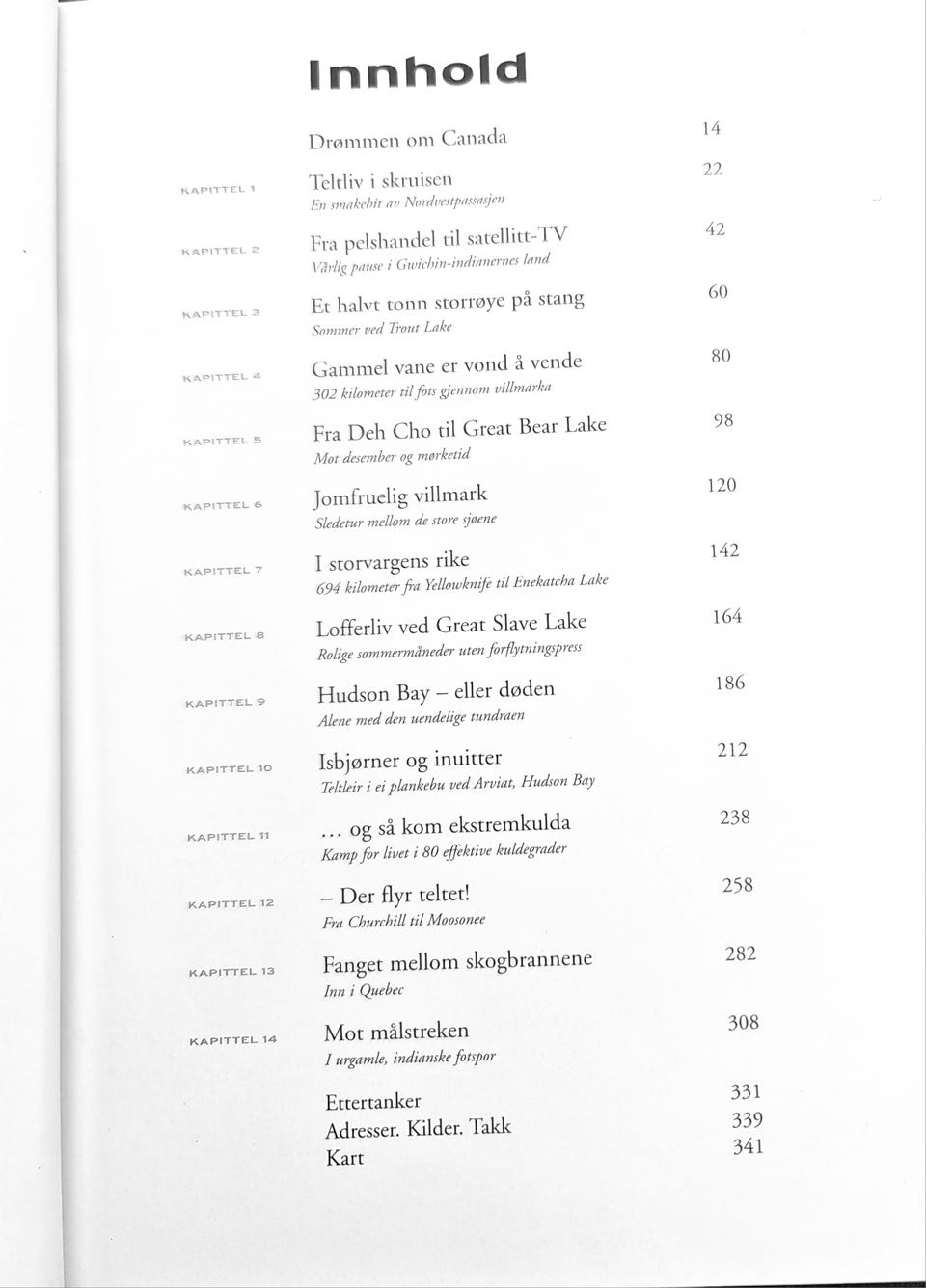 Innhold

Drømmen om Canada 14

KAPITTEL 1
Teltliv i skruisen 22
En smakebit av Nordvestpassasjen

KAPITTEL 2
Fra pelshandel til satellitt-TV 42
Vårlig pause i Gwichin-indianernes land

KAPITTEL 3
Et halvt tonn storrøye på stang 60
Sommer ved Trout Lake

KAPITTEL 4
Gammel vane er vond å vende 80
302 kilometer til fots gjennom villmarka

KAPITTEL 5
Fra Deh Cho til Great Bear Lake 98
Mot desember og mørketid

KAPITTEL 6
Jomfruelig villmark 120
Sledetur mellom de store sjøene

KAPITTEL 7
I storvargens rike 142
694 kilometer fra Yellowknife til Enekatcha Lake

KAPITTEL 8
Lofferliv ved Great Slave Lake 164
Rolige sommermåneder uten forflytningspress

KAPITTEL 9
Hudson Bay – eller døden 186
Alene med den uendelige tundraen

KAPITTEL 10
Isbjørner og inuitter 212
Teltleir i ei plankebu ved Arviat, Hudson Bay

KAPITTEL 11
... og så kom ekstremkulda 238
Kamp for livet i 80 effektive kuldegrader

KAPITTEL 12
– Der flyr teltet! 258
Fra Churchill til Moosonee

KAPITTEL 13
Fanget mellom skogbrannene 282
Inn i Quebec

KAPITTEL 14
Mot målstreken 308
I urgamle, indianske fotspor

Ettertanker 331
Adresser. Kilder. Takk 339
Kart 341